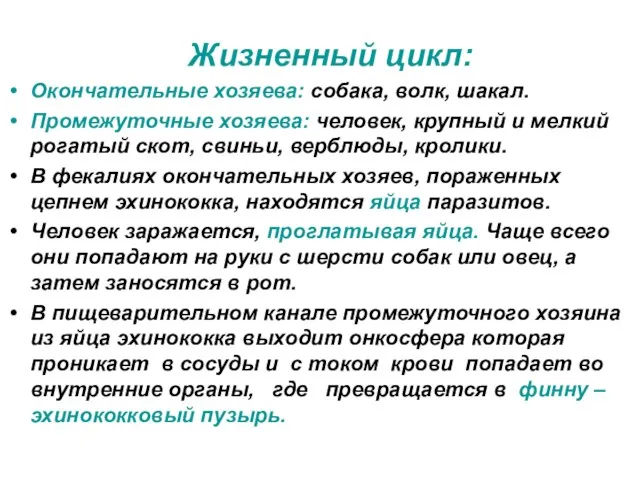 Жизненный цикл:

• Окончательные хозяева: собака, волк, шакал.

• Промежуточные хозяева: человек, крупный и мелкий рогатый скот, свиньи, верблюды, кролики.

• В фекалиях окончательных хозяев, пораженных цепнем эхинококка, находятся яйца паразитов.

• Человек заражается, проглатывая яйца. Чаще всего они попадают на руки с шерсти собак или овец, а затем заносятся в рот.

• В пищеварительном канале промежуточного хозяина из яйца эхинококка выходит онкосфера которая проникает в сосуды и с током крови попадает во внутренние органы, где превращается в финну – эхинококковый пузырь.